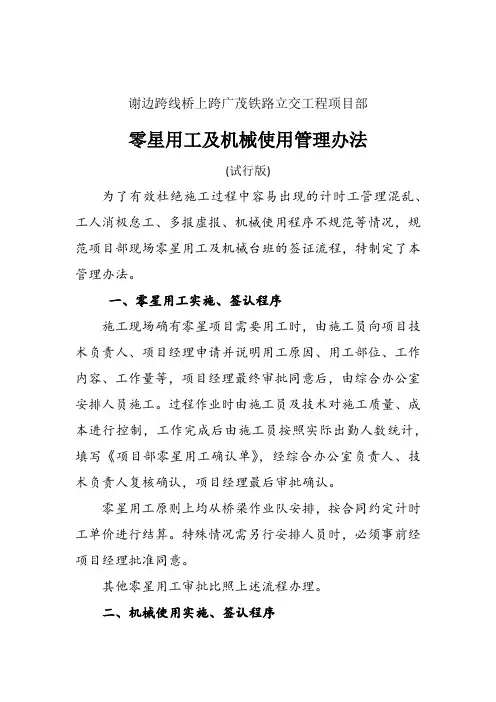 谢边跨线桥上跨广茂铁路立交工程项目部

零星用工及机械使用管理办法

(试行版)

为了有效杜绝施工过程中容易出现的计时工管理混乱、工人消极怠工、多报虚报、机械使用程序不规范等情况，规范项目部现场零星用工及机械台班的签证流程，特制定了本管理办法。

一、零星用工实施、签认程序

施工现场确有零星项目需要用工时，由施工员向项目技术负责人、项目经理申请并说明用工原因、用工部位、工作内容、工作量等，项目经理最终审批同意后，由综合办公室安排人员施工。过程作业时由施工员及技术对施工质量、成本进行控制，工作完成后由施工员按照实际出勤人数统计，填写《项目部零星用工确认单》，经综合办公室负责人、技术负责人复核确认，项目经理最后审批确认。

零星用工原则上均从桥梁作业队安排，按合同约定计时工单价进行结算。特殊情况需另行安排人员时，必须事前经项目经理批准同意。

其他零星用工审批比照上述流程办理。

二、机械使用实施、签认程序